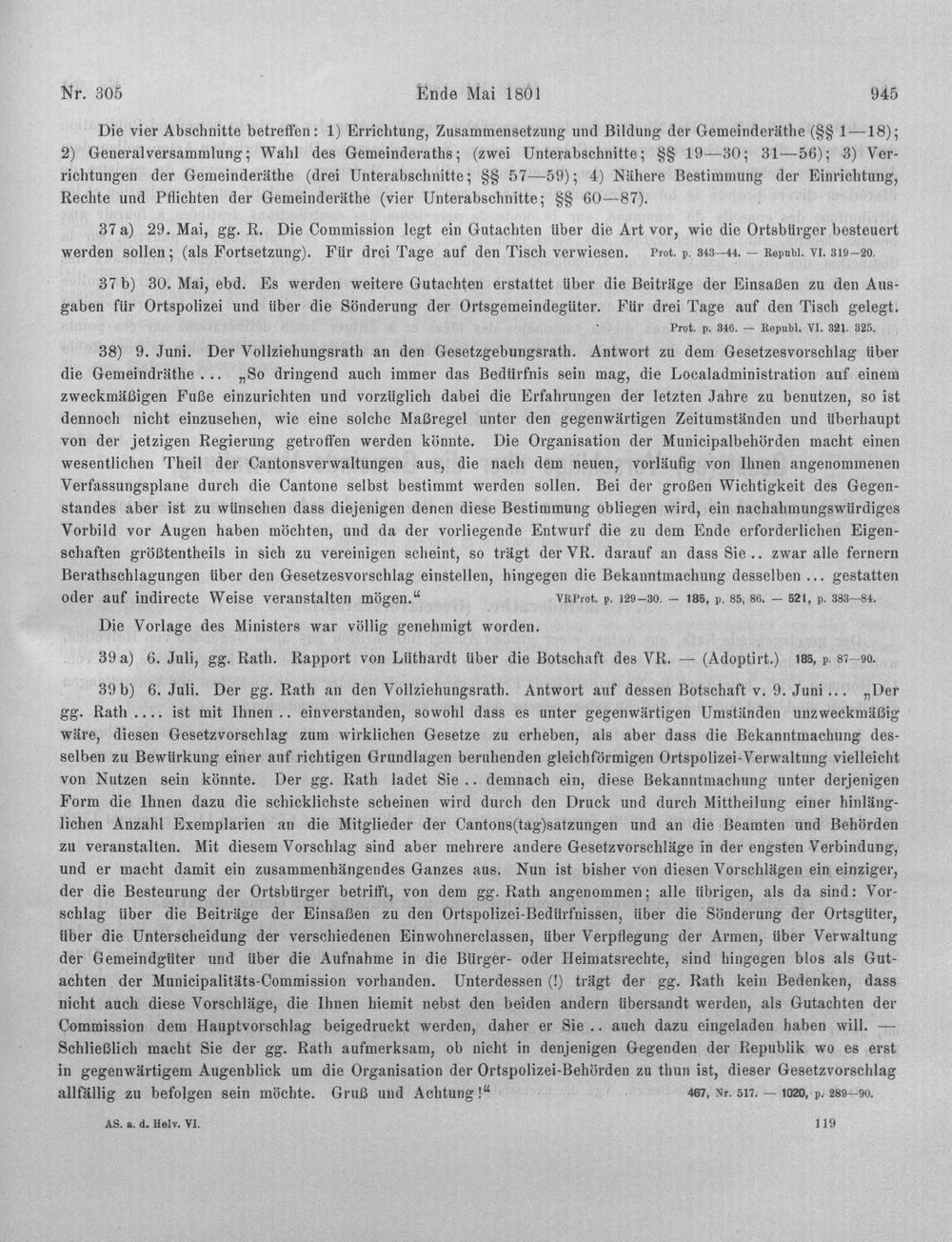 Nr. 305 Ende Mai 1801 945

Die vier Abschnitte betreffen: 1) Errichtung, Zusammensetzung und Bildung der Gemeinderäthe (§§ 1—18); 2) Generalversammlung; Wahl des Gemeinderaths; (zwei Unterabschnitte; §§ 19—30; 31—56); 3) Verrichtungen der Gemeinderäthe (drei Unterabschnitte; §§ 57—59); 4) Nähere Bestimmung der Einrichtung, Rechte und Pflichten der Gemeinderäthe (vier Unterabschnitte; §§ 60—87).

37 a) 29. Mai, gg. R. Die Commission legt ein Gutachten über die Art vor, wie die Ortsbürger besteuert werden sollen; (als Fortsetzung). Für drei Tage auf den Tisch verwiesen. Prot. p. 343—44. — Republ. VI. 319—20.

37 b) 30. Mai, ebd. Es werden weitere Gutachten erstattet über die Beiträge der Einsaßen zu den Ausgaben für Ortspolizei und über die Sönderung der Ortsgemeindegüter. Für drei Tage auf den Tisch gelegt. Prot. p. 346. — Republ. VI. 321. 325.

38) 9. Juni. Der Vollziehungsrath an den Gesetzgebungsrath. Antwort zu dem Gesetzesvorschlag über die Gemeindräthe ... „So dringend auch immer das Bedürfnis sein mag, die Localadministration auf einem zweckmäßigen Fuße einzurichten und vorzüglich dabei die Erfahrungen der letzten Jahre zu benutzen, so ist dennoch nicht einzusehen, wie eine solche Maßregel unter den gegenwärtigen Zeitumständen und überhaupt von der jetzigen Regierung getroffen werden könnte. Die Organisation der Municipalbehörden macht einen wesentlichen Theil der Cantonsverwaltungen aus, die nach dem neuen, vorläufig von Ihnen angenommenen Verfassungsplane durch die Cantone selbst bestimmt werden sollen. Bei der großen Wichtigkeit des Gegenstandes aber ist zu wünschen dass diejenigen denen diese Bestimmung obliegen wird, ein nachahmungswürdiges Vorbild vor Augen haben möchten, und da der vorliegende Entwurf die zu dem Ende erforderlichen Eigenschaften größtentheils in sich zu vereinigen scheint, so trägt der VR. darauf an dass Sie .. zwar alle fernern Berathschlagungen über den Gesetzesvorschlag einstellen, hingegen die Bekanntmachung desselben ... gestatten oder auf indirecte Weise veranstalten mögen.“ VRProt. p. 129—30. — 185, p. 85, 86. — 521, p. 383—84.

Die Vorlage des Ministers war völlig genehmigt worden.

39 a) 6. Juli, gg. Rath. Rapport von Lüthardt über die Botschaft des VR. — (Adoptirt.) 185, p. 87—90.

39 b) 6. Juli. Der gg. Rath an den Vollziehungsrath. Antwort auf dessen Botschaft v. 9. Juni ... „Der gg. Rath .... ist mit Ihnen .. einverstanden, sowohl dass es unter gegenwärtigen Umständen unzweckmäßig wäre, diesen Gesetzvorschlag zum wirklichen Gesetze zu erheben, als aber dass die Bekanntmachung desselben zu Bewürkung einer auf richtigen Grundlagen beruhenden gleichförmigen Ortspolizei-Verwaltung vielleicht von Nutzen sein könnte. Der gg. Rath ladet Sie .. demnach ein, diese Bekanntmachung unter derjenigen Form die Ihnen dazu die schicklichste scheinen wird durch den Druck und durch Mittheilung einer hinlänglichen Anzahl Exemplarien an die Mitglieder der Cantons(tag)satzungen und an die Beamten und Behörden zu veranstalten. Mit diesem Vorschlag sind aber mehrere andere Gesetzvorschläge in der engsten Verbindung, und er macht damit ein zusammenhängendes Ganzes aus. Nun ist bisher von diesen Vorschlägen ein einziger, der die Besteurung der Ortsbürger betrifft, von dem gg. Rath angenommen; alle übrigen, als da sind: Vorschlag über die Beiträge der Einsaßen zu den Ortspolizei-Bedürfnissen, über die Sönderung der Ortsgüter, über die Unterscheidung der verschiedenen Einwohnerclassen, über Verpflegung der Armen, über Verwaltung der Gemeindgüter und über die Aufnahme in die Bürger- oder Heimatsrechte, sind hingegen blos als Gutachten der Municipalitäts-Commission vorhanden. Unterdessen (!) trägt der gg. Rath kein Bedenken, dass nicht auch diese Vorschläge, die Ihnen hiemit nebst den beiden andern übersandt werden, als Gutachten der Commission dem Hauptvorschlag beigedruckt werden, daher er Sie .. auch dazu eingeladen haben will. — Schließlich macht Sie der gg. Rath aufmerksam, ob nicht in denjenigen Gegenden der Republik wo es erst in gegenwärtigem Augenblick um die Organisation der Ortspolizei-Behörden zu thun ist, dieser Gesetzvorschlag allfällig zu befolgen sein möchte. Gruß und Achtung!“ 467, Nr. 517. — 1020, p. 289—90.

AS. a. d. Helv. VI. 119